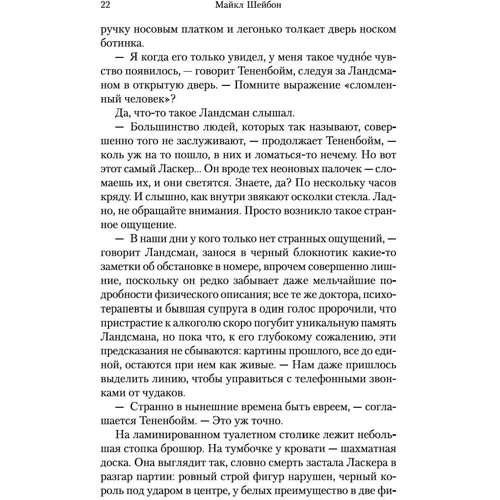 22 Майкл Шейбон

ручку носовым платком и легонько толкает дверь носком ботинка.

— Я когда его только увидел, у меня такое чудно́е чувство появилось, — говорит Тененбойм, следуя за Ландсманом в открытую дверь. — Помните выражение «сломленный человек»?

Да, что-то такое Ландсман слышал.

— Большинство людей, которых так называют, совершенно того не заслуживают, — продолжает Тененбойм, — коль уж на то пошло, в них и ломаться-то нечему. Но вот этот самый Ласкер... Он вроде тех неоновых палочек — сломаешь их, и они светятся. Знаете, да? По нескольку часов кряду. И слышно, как внутри звякают осколки стекла. Ладно, не обращайте внимания. Просто возникло такое странное ощущение.

— В наши дни у кого только нет странных ощущений, — говорит Ландсман, занося в черный блокнотик какие-то заметки об обстановке в номере, впрочем совершенно лишние, поскольку он редко забывает даже мельчайшие подробности физического описания; все те же доктора, психотерапевты и бывшая супруга в один голос пророчили, что пристрастие к алкоголю скоро погубит уникальную память Ландсмана, но пока что, к его глубокому сожалению, эти предсказания не сбываются: картины прошлого, все до единой, остаются при нем как живые. — Нам даже пришлось выделить линию, чтобы управиться с телефонными звонками от чудаков.

— Странно в нынешние времена быть евреем, — соглашается Тененбойм. — Это уж точно.

На ламинированном туалетном столике лежит небольшая стопка брошюр. На тумбочке у кровати — шахматная доска. Она выглядит так, словно смерть застала Ласкера в разгар партии: ровный строй фигур нарушен, черный король под ударом в центре, у белых преимущество в две фи-